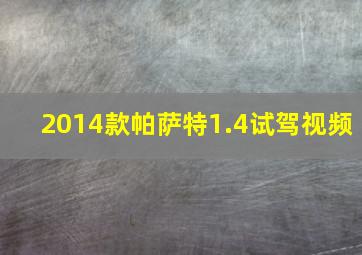 2014款帕萨特1.4试驾视频